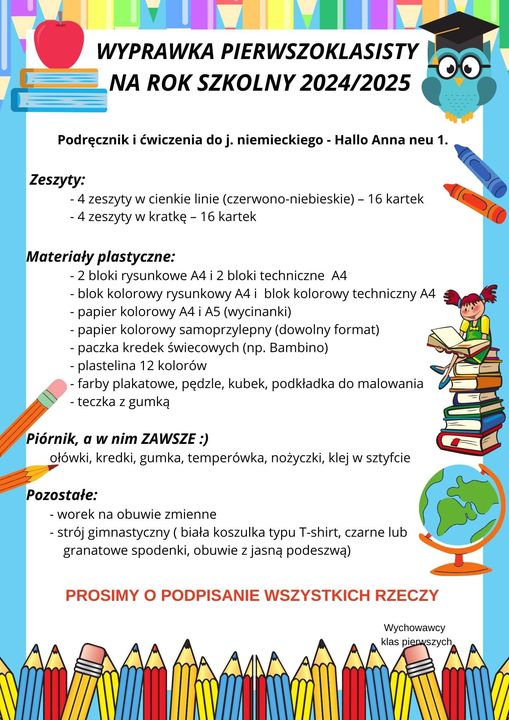 WYPRAWKA PIERWSZOKLASISTY
NA ROK SZKOLNY 2024/2025

Podręcznik i ćwiczenia do j. niemieckiego - Hallo Anna neu 1.

Zeszyty:
- 4 zeszyty w cienkie linie (czerwono-niebieskie) – 16 kartek
- 4 zeszyty w kratkę – 16 kartek

Materiały plastyczne:
- 2 bloki rysunkowe A4 i 2 bloki techniczne A4
- blok kolorowy rysunkowy A4 i blok kolorowy techniczny A4
- papier kolorowy A4 i A5 (wycinanki)
- papier kolorowy samoprzylepny (dowolny format)
- paczka kredek świecowych (np. Bambino)
- plastelina 12 kolorów
- farby plakatowe, pędzle, kubek, podkładka do malowania
- teczka z gumką

Piórnik, a w nim ZAWSZE :)
ołówki, kredki, gumka, temperówka, nożyczki, klej w sztyfcie

Pozostałe:
- worek na obuwie zmienne
- strój gimnastyczny ( biała koszulka typu T-shirt, czarne lub granatowe spodenki, obuwie z jasną podeszwą)

PROSIMY O PODPISANIE WSZYSTKICH RZECZY

Wychowawcy
klas pierwszych